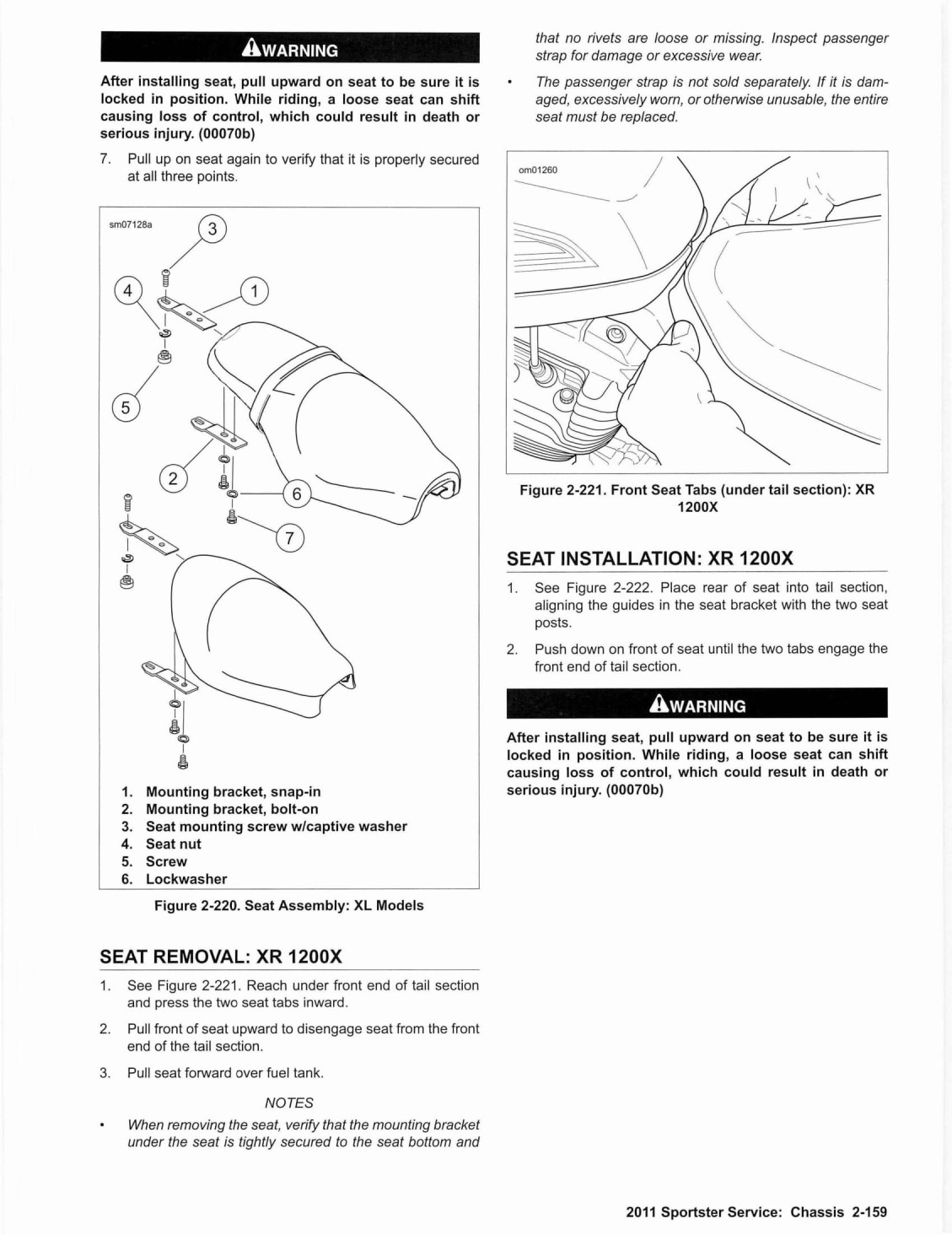 WARNING

After installing seat, pull upward on seat to be sure it is locked in position. While riding, a loose seat can shift causing loss of control, which could result in death or serious injury. (00070b)

7. Pull up on seat again to verify that it is properly secured at all three points.

sm07128a

3

4

1

5

2

6

7

1. Mounting bracket, snap-in
2. Mounting bracket, bolt-on
3. Seat mounting screw w/captive washer
4. Seat nut
5. Screw
6. Lockwasher

Figure 2-220. Seat Assembly: XL Models

SEAT REMOVAL: XR 1200X

1. See Figure 2-221. Reach under front end of tail section and press the two seat tabs inward.

2. Pull front of seat upward to disengage seat from the front end of the tail section.

3. Pull seat forward over fuel tank.

NOTES

• When removing the seat, verify that the mounting bracket under the seat is tightly secured to the seat bottom and that no rivets are loose or missing. Inspect passenger strap for damage or excessive wear.

• The passenger strap is not sold separately. If it is damaged, excessively worn, or otherwise unusable, the entire seat must be replaced.

om01260

Figure 2-221. Front Seat Tabs (under tail section): XR 1200X

SEAT INSTALLATION: XR 1200X

1. See Figure 2-222. Place rear of seat into tail section, aligning the guides in the seat bracket with the two seat posts.

2. Push down on front of seat until the two tabs engage the front end of tail section.

WARNING

After installing seat, pull upward on seat to be sure it is locked in position. While riding, a loose seat can shift causing loss of control, which could result in death or serious injury. (00070b)

2011 Sportster Service: Chassis 2-159